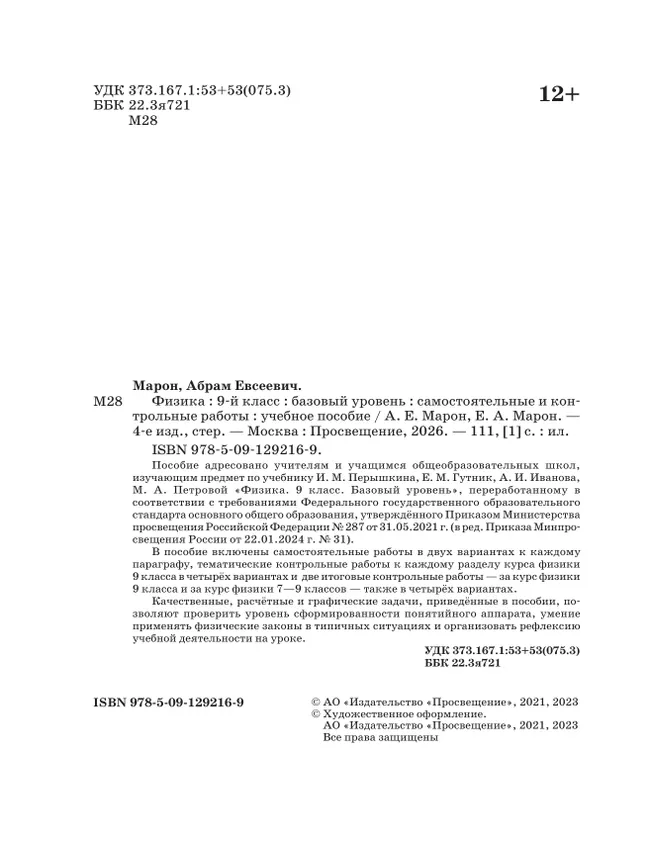 УДК 373.167.1:53+53(075.3)
ББК 22.3я721
М28

12+

Марон, Абрам Евсеевич.

М28 Физика : 9-й класс : базовый уровень : самостоятельные и контрольные работы : учебное пособие / А. Е. Марон, Е. А. Марон. — 4-е изд., стер. — Москва : Просвещение, 2026. — 111, [1] с. : ил.

ISBN 978-5-09-129216-9.

Пособие адресовано учителям и учащимся общеобразовательных школ, изучающим предмет по учебнику И. М. Перышкина, Е. М. Гутник, А. И. Иванова, М. А. Петровой «Физика. 9 класс. Базовый уровень», переработанному в соответствии с требованиями Федерального государственного образовательного стандарта основного общего образования, утверждённого Приказом Министерства просвещения Российской Федерации № 287 от 31.05.2021 г. (в ред. Приказа Минпросвещения России от 22.01.2024 г. № 31).

В пособие включены самостоятельные работы в двух вариантах к каждому параграфу, тематические контрольные работы к каждому разделу курса физики 9 класса в четырёх вариантах и две итоговые контрольные работы — за курс физики 9 класса и за курс физики 7—9 классов — также в четырёх вариантах.

Качественные, расчётные и графические задачи, приведённые в пособии, позволяют проверить уровень сформированности понятийного аппарата, умение применять физические законы в типичных ситуациях и организовать рефлексию учебной деятельности на уроке.

УДК 373.167.1:53+53(075.3)
ББК 22.3я721

ISBN 978-5-09-129216-9

© АО «Издательство «Просвещение», 2021, 2023
© Художественное оформление.
АО «Издательство «Просвещение», 2021, 2023
Все права защищены